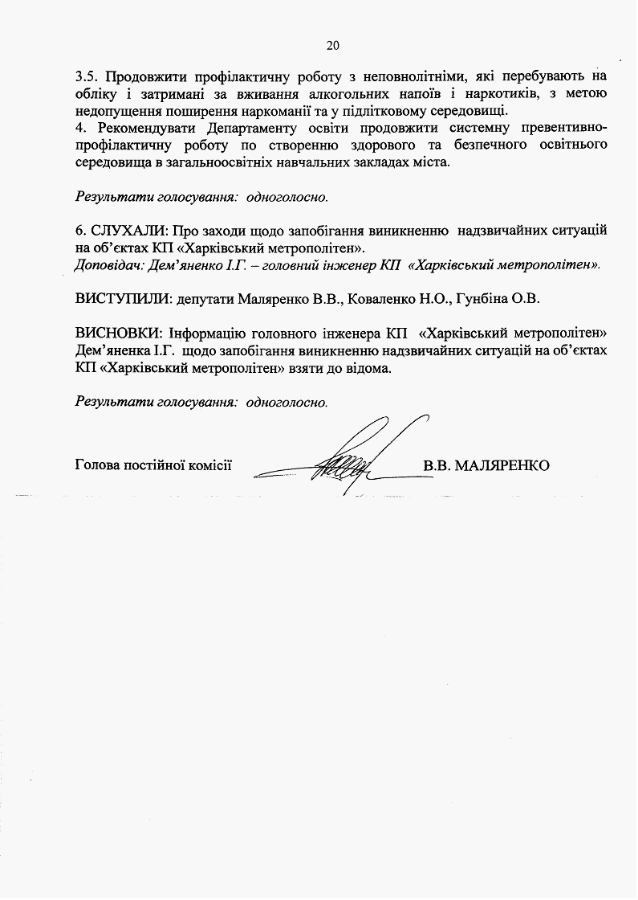 20

3.5. Продовжити профілактичну роботу з неповнолітніми, які перебувають на обліку і затримані за вживання алкогольних напоїв і наркотиків, з метою недопущення поширення наркоманії та у підлітковому середовищі.
4. Рекомендувати Департаменту освіти продовжити системну превентивно-профілактичну роботу по створенню здорового та безпечного освітнього середовища в загальноосвітніх навчальних закладах міста.

Результати голосування: одноголосно.

6. СЛУХАЛИ: Про заходи щодо запобігання виникненню надзвичайних ситуацій на об'єктах КП «Харківський метрополітен».
Доповідач: Дем'яненко І.Г. – головний інженер КП «Харківський метрополітен».

ВИСТУПИЛИ: депутати Маляренко В.В., Коваленко Н.О., Гунбіна О.В.

ВИСНОВКИ: Інформацію головного інженера КП «Харківський метрополітен» Дем'яненка І.Г. щодо запобігання виникненню надзвичайних ситуацій на об'єктах КП «Харківський метрополітен» взяти до відома.

Результати голосування: одноголосно.

Голова постійної комісії В.В. МАЛЯРЕНКО